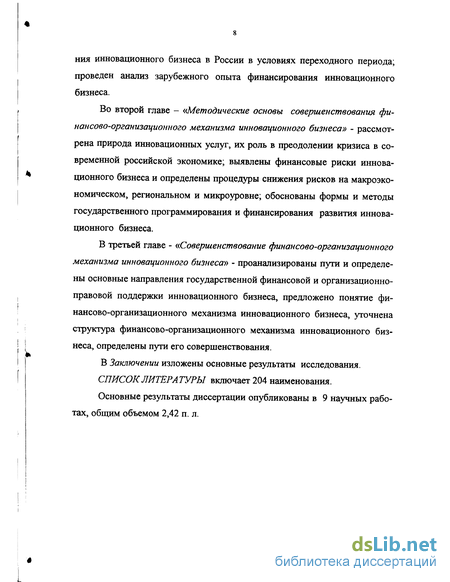 8

ния инновационного бизнеса в России в условиях переходного периода; проведен анализ зарубежного опыта финансирования инновационного бизнеса.

Во второй главе – «Методические основы совершенствования финансово-организационного механизма инновационного бизнеса» - рассмотрена природа инновационных услуг, их роль в преодолении кризиса в современной российской экономике; выявлены финансовые риски инновационного бизнеса и определены процедуры снижения рисков на макроэкономическом, региональном и микроуровне; обоснованы формы и методы государственного программирования и финансирования развития инновационного бизнеса.

В третьей главе - «Совершенствование финансово-организационного механизма инновационного бизнеса» - проанализированы пути и определены основные направления государственной финансовой и организационно-правовой поддержки инновационного бизнеса, предложено понятие финансово-организационного механизма инновационного бизнеса, уточнена структура финансово-организационного механизма инновационного бизнеса, определены пути его совершенствования.

В Заключении изложены основные результаты исследования.

СПИСОК ЛИТЕРАТУРЫ включает 204 наименования.

Основные результаты диссертации опубликованы в 9 научных работах, общим объемом 2,42 п. л.

dsLib.net
библиотека диссертаций